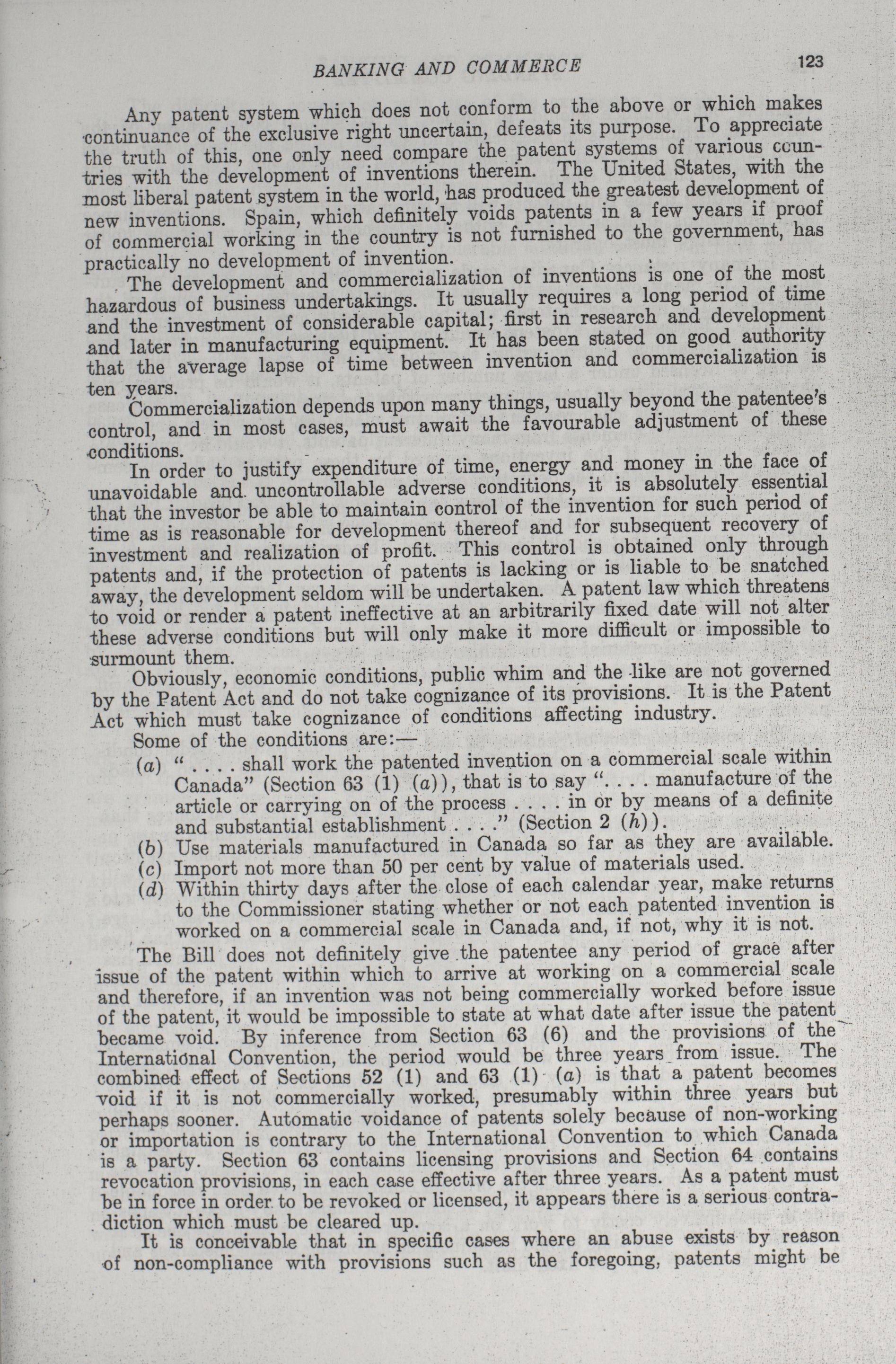 BANKING AND COMMERCE 123

Any patent system which does not conform to the above or which makes continuance of the exclusive right uncertain, defeats its purpose. To appreciate the truth of this, one only need compare the patent systems of various countries with the development of inventions therein. The United States, with the most liberal patent system in the world, has produced the greatest development of new inventions. Spain, which definitely voids patents in a few years if proof of commercial working in the country is not furnished to the government, has practically no development of invention.

The development and commercialization of inventions is one of the most hazardous of business undertakings. It usually requires a long period of time and the investment of considerable capital; first in research and development and later in manufacturing equipment. It has been stated on good authority that the average lapse of time between invention and commercialization is ten years.

Commercialization depends upon many things, usually beyond the patentee's control, and in most cases, must await the favourable adjustment of these conditions.

In order to justify expenditure of time, energy and money in the face of unavoidable and uncontrollable adverse conditions, it is absolutely essential that the investor be able to maintain control of the invention for such period of time as is reasonable for development thereof and for subsequent recovery of investment and realization of profit. This control is obtained only through patents and, if the protection of patents is lacking or is liable to be snatched away, the development seldom will be undertaken. A patent law which threatens to void or render a patent ineffective at an arbitrarily fixed date will not alter these adverse conditions but will only make it more difficult or impossible to surmount them.

Obviously, economic conditions, public whim and the like are not governed by the Patent Act and do not take cognizance of its provisions. It is the Patent Act which must take cognizance of conditions affecting industry.

Some of the conditions are:—

(a) " . . . . shall work the patented invention on a commercial scale within Canada" (Section 63 (1) (a)), that is to say ". . . . manufacture of the article or carrying on of the process . . . . in or by means of a definite and substantial establishment . . . ." (Section 2 (h)).

(b) Use materials manufactured in Canada so far as they are available.

(c) Import not more than 50 per cent by value of materials used.

(d) Within thirty days after the close of each calendar year, make returns to the Commissioner stating whether or not each patented invention is worked on a commercial scale in Canada and, if not, why it is not.

The Bill does not definitely give the patentee any period of grace after issue of the patent within which to arrive at working on a commercial scale and therefore, if an invention was not being commercially worked before issue of the patent, it would be impossible to state at what date after issue the patent became void. By inference from Section 63 (6) and the provisions of the International Convention, the period would be three years from issue. The combined effect of Sections 52 (1) and 63 (1) (a) is that a patent becomes void if it is not commercially worked, presumably within three years but perhaps sooner. Automatic voidance of patents solely because of non-working or importation is contrary to the International Convention to which Canada is a party. Section 63 contains licensing provisions and Section 64 contains revocation provisions, in each case effective after three years. As a patent must be in force in order to be revoked or licensed, it appears there is a serious contradiction which must be cleared up.

It is conceivable that in specific cases where an abuse exists by reason of non-compliance with provisions such as the foregoing, patents might be